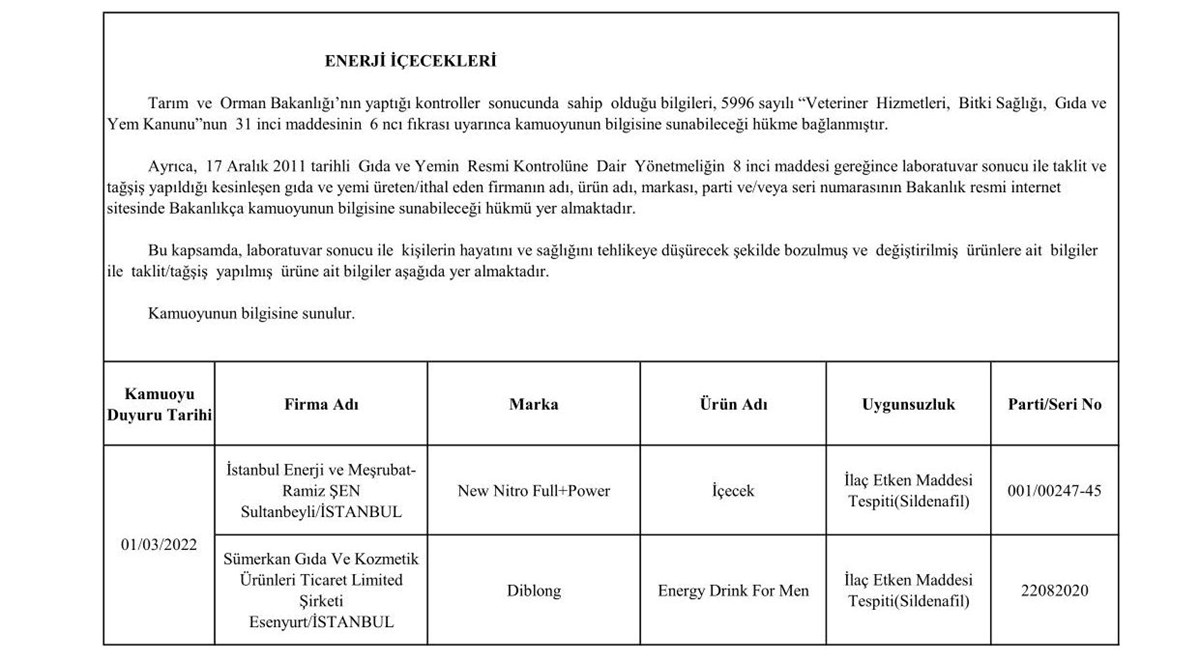 ENERJİ İÇECEKLERİ

Tarım ve Orman Bakanlığı'nın yaptığı kontroller sonucunda sahip olduğu bilgileri, 5996 sayılı "Veteriner Hizmetleri, Bitki Sağlığı, Gıda ve Yem Kanunu"nun 31 inci maddesinin 6 ncı fıkrası uyarınca kamuoyunun bilgisine sunabileceği hükme bağlanmıştır.

Ayrıca, 17 Aralık 2011 tarihli Gıda ve Yemin Resmi Kontrolüne Dair Yönetmeliğin 8 inci maddesi gereğince laboratuvar sonucu ile taklit ve tağşiş yapıldığı kesinleşen gıda ve yemi üreten/ithal eden firmanın adı, ürün adı, markası, parti ve/veya seri numarasının Bakanlık resmi internet sitesinde Bakanlıkça kamuoyunun bilgisine sunabileceği hükmü yer almaktadır.

Bu kapsamda, laboratuvar sonucu ile kişilerin hayatını ve sağlığını tehlikeye düşürecek şekilde bozulmuş ve değiştirilmiş ürünlere ait bilgiler ile taklit/tağşiş yapılmış ürüne ait bilgiler aşağıda yer almaktadır.

Kamuoyunun bilgisine sunulur.

| Kamuoyu Duyuru Tarihi | Firma Adı | Marka | Ürün Adı | Uygunsuzluk | Parti/Seri No |
|---|---|---|---|---|---|
| 01/03/2022 | İstanbul Enerji ve Meşrubat-Ramiz ŞEN Sultanbeyli/İSTANBUL | New Nitro Full+Power | İçecek | İlaç Etken Maddesi Tespiti(Sildenafil) | 001/00247-45 |
| | Sümerkan Gıda Ve Kozmetik Ürünleri Ticaret Limited Şirketi Esenyurt/İSTANBUL | Diblong | Energy Drink For Men | İlaç Etken Maddesi Tespiti(Sildenafil) | 22082020 |